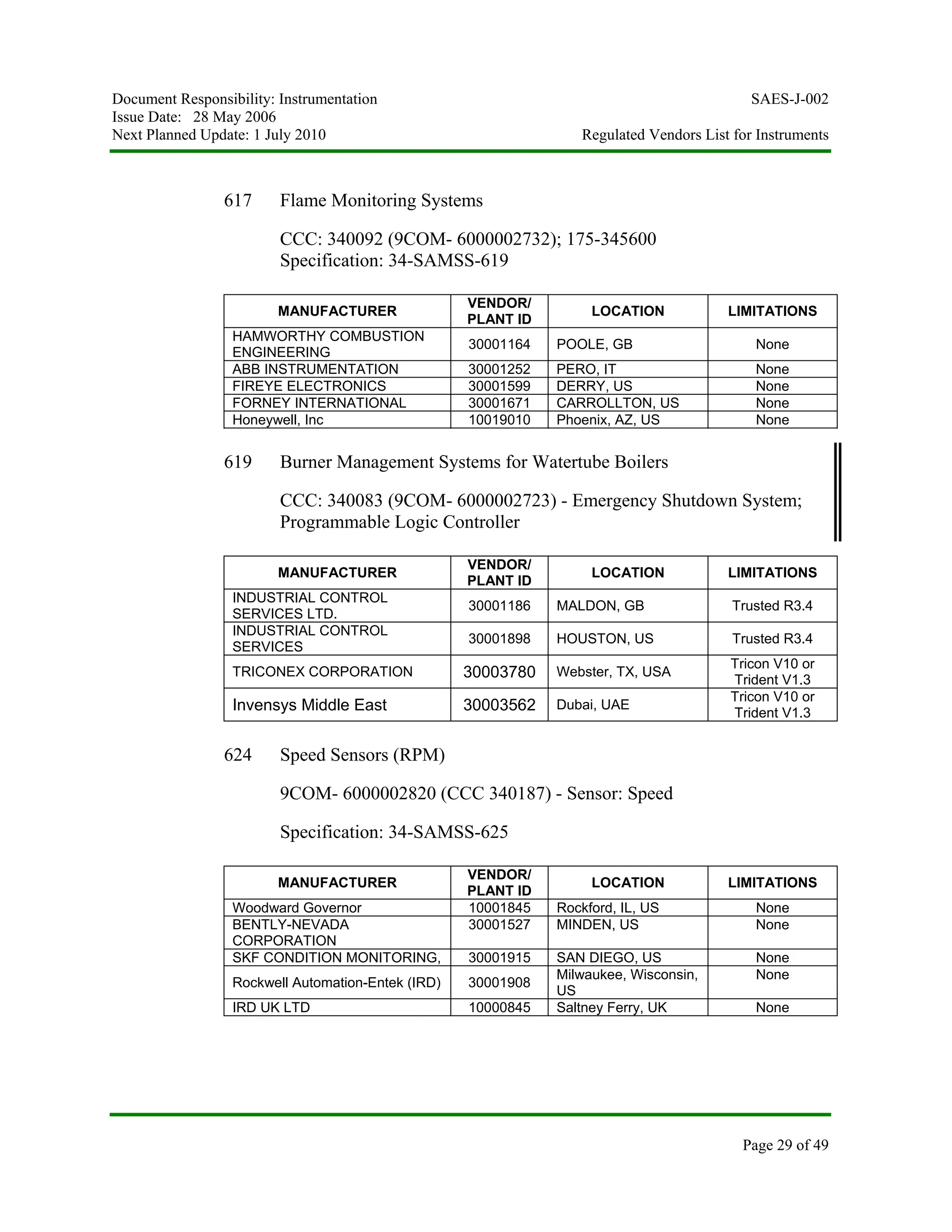 Document Responsibility: Instrumentation
Issue Date: 28 May 2006
Next Planned Update: 1 July 2010

SAES-J-002
Regulated Vendors List for Instruments

617 Flame Monitoring Systems

CCC: 340092 (9COM- 6000002732); 175-345600
Specification: 34-SAMSS-619

| MANUFACTURER | VENDOR/ PLANT ID | LOCATION | LIMITATIONS |
|---|---|---|---|
| HAMWORTHY COMBUSTION ENGINEERING | 30001164 | POOLE, GB | None |
| ABB INSTRUMENTATION | 30001252 | PERO, IT | None |
| FIREYE ELECTRONICS | 30001599 | DERRY, US | None |
| FORNEY INTERNATIONAL | 30001671 | CARROLLTON, US | None |
| Honeywell, Inc | 10019010 | Phoenix, AZ, US | None |

619 Burner Management Systems for Watertube Boilers

CCC: 340083 (9COM- 6000002723) - Emergency Shutdown System; Programmable Logic Controller

| MANUFACTURER | VENDOR/ PLANT ID | LOCATION | LIMITATIONS |
|---|---|---|---|
| INDUSTRIAL CONTROL SERVICES LTD. | 30001186 | MALDON, GB | Trusted R3.4 |
| INDUSTRIAL CONTROL SERVICES | 30001898 | HOUSTON, US | Trusted R3.4 |
| TRICONEX CORPORATION | 30003780 | Webster, TX, USA | Tricon V10 or Trident V1.3 |
| Invensys Middle East | 30003562 | Dubai, UAE | Tricon V10 or Trident V1.3 |

624 Speed Sensors (RPM)

9COM- 6000002820 (CCC 340187) - Sensor: Speed

Specification: 34-SAMSS-625

| MANUFACTURER | VENDOR/ PLANT ID | LOCATION | LIMITATIONS |
|---|---|---|---|
| Woodward Governor | 10001845 | Rockford, IL, US | None |
| BENTLY-NEVADA CORPORATION | 30001527 | MINDEN, US | None |
| SKF CONDITION MONITORING, | 30001915 | SAN DIEGO, US | None |
| Rockwell Automation-Entek (IRD) | 30001908 | Milwaukee, Wisconsin, US | None |
| IRD UK LTD | 10000845 | Saltney Ferry, UK | None |

Page 29 of 49